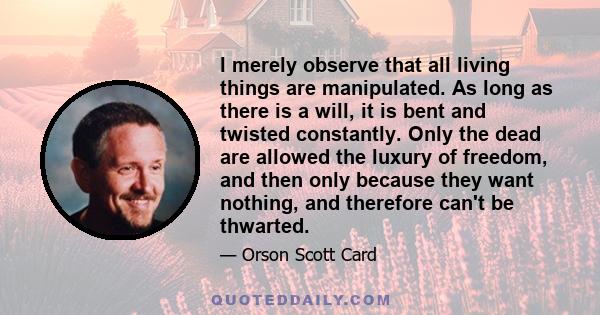 I merely observe that all living things are manipulated. As long as there is a will, it is bent and twisted constantly. Only the dead are allowed the luxury of freedom, and then only because they want nothing, and therefore can't be thwarted.

— Orson Scott Card

QUOTEDDAILY.COM